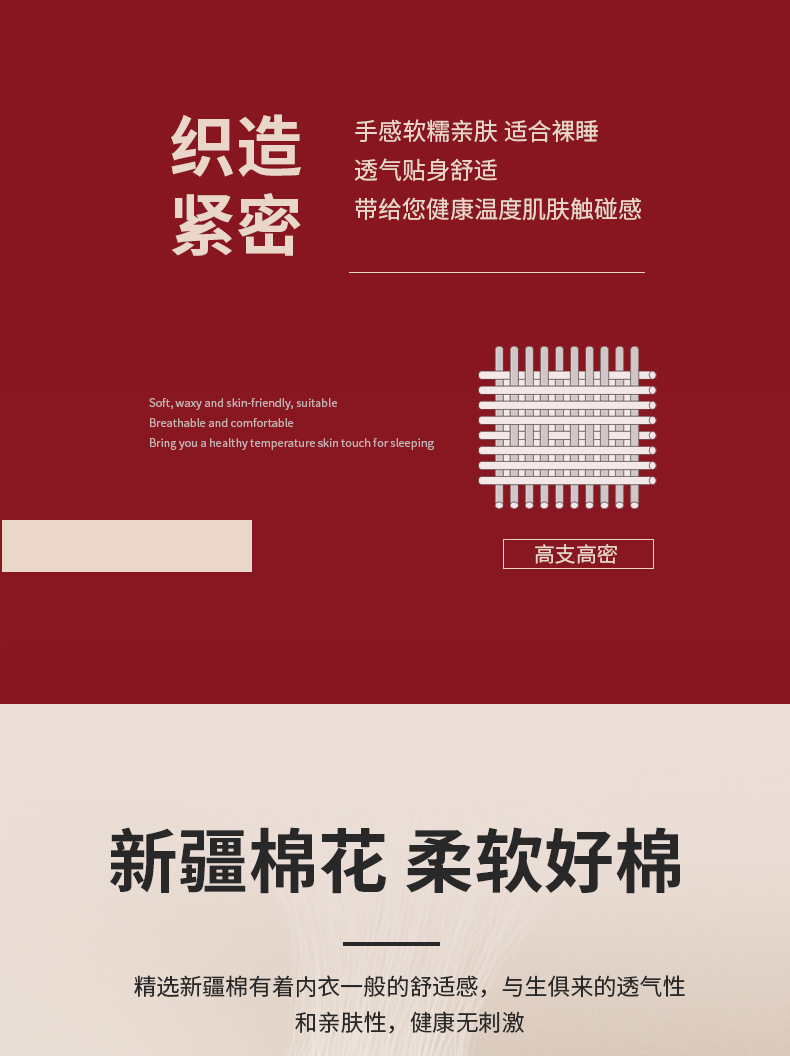 织造
紧密

手感软糯亲肤 适合裸睡
透气贴身舒适
带给您健康温度肌肤触碰感

Soft, waxy and skin-friendly, suitable
Breathable and comfortable
Bring you a healthy temperature skin touch for sleeping

高支高密

新疆棉花 柔软好棉

精选新疆棉有着内衣一般的舒适感，与生俱来的透气性和亲肤性，健康无刺激